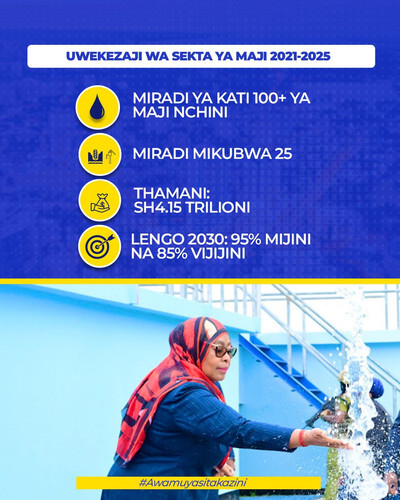 UWEKEZAJI WA SEKTA YA MAJI 2021-2025

MIRADI YA KATI 100+ YA MAJI NCHINI

MIRADI MIKUBWA 25

THAMANI: SH4.15 TRILIONI

LENGO 2030: 95% MIJINI NA 85% VIJIJINI

#Awamuyasitakazini